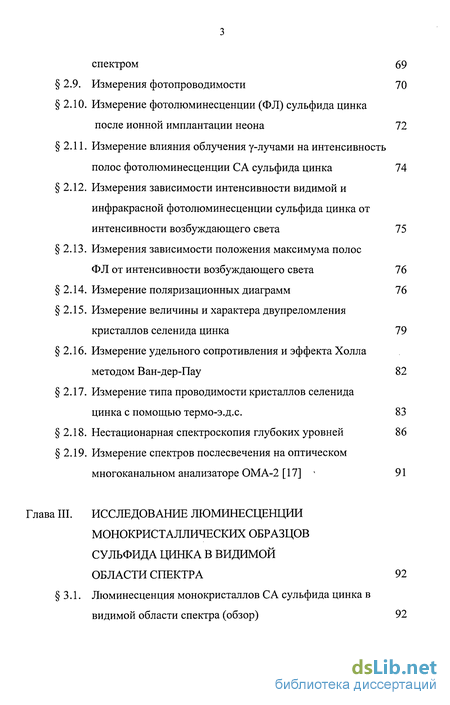 3

спектром 69

§ 2.9. Измерения фотопроводимости 70

§ 2.10. Измерение фотолюминесценции (ФЛ) сульфида цинка после ионной имплантации неона 72

§ 2.11. Измерение влияния облучения γ-лучами на интенсивность полос фотолюминесценции СА сульфида цинка 74

§ 2.12. Измерения зависимости интенсивности видимой и инфракрасной фотолюминесценции сульфида цинка от интенсивности возбуждающего света 75

§ 2.13. Измерения зависимости положения максимума полос ФЛ от интенсивности возбуждающего света 76

§ 2.14. Измерение поляризационных диаграмм 76

§ 2.15. Измерение величины и характера двупреломления кристаллов селенида цинка 79

§ 2.16. Измерение удельного сопротивления и эффекта Холла методом Ван-дер-Пау 82

§ 2.17. Измерение типа проводимости кристаллов селенида цинка с помощью термо-э.д.с. 83

§ 2.18. Нестационарная спектроскопия глубоких уровней 86

§ 2.19. Измерение спектров послесвечения на оптическом многоканальном анализаторе ОМА-2 [17] 91

Глава III. ИССЛЕДОВАНИЕ ЛЮМИНЕСЦЕНЦИИ МОНОКРИСТАЛЛИЧЕСКИХ ОБРАЗЦОВ СУЛЬФИДА ЦИНКА В ВИДИМОЙ ОБЛАСТИ СПЕКТРА 92

§ 3.1. Люминесценция монокристаллов СА сульфида цинка в видимой области спектра (обзор) 92

dsLib.net
библиотека диссертаций